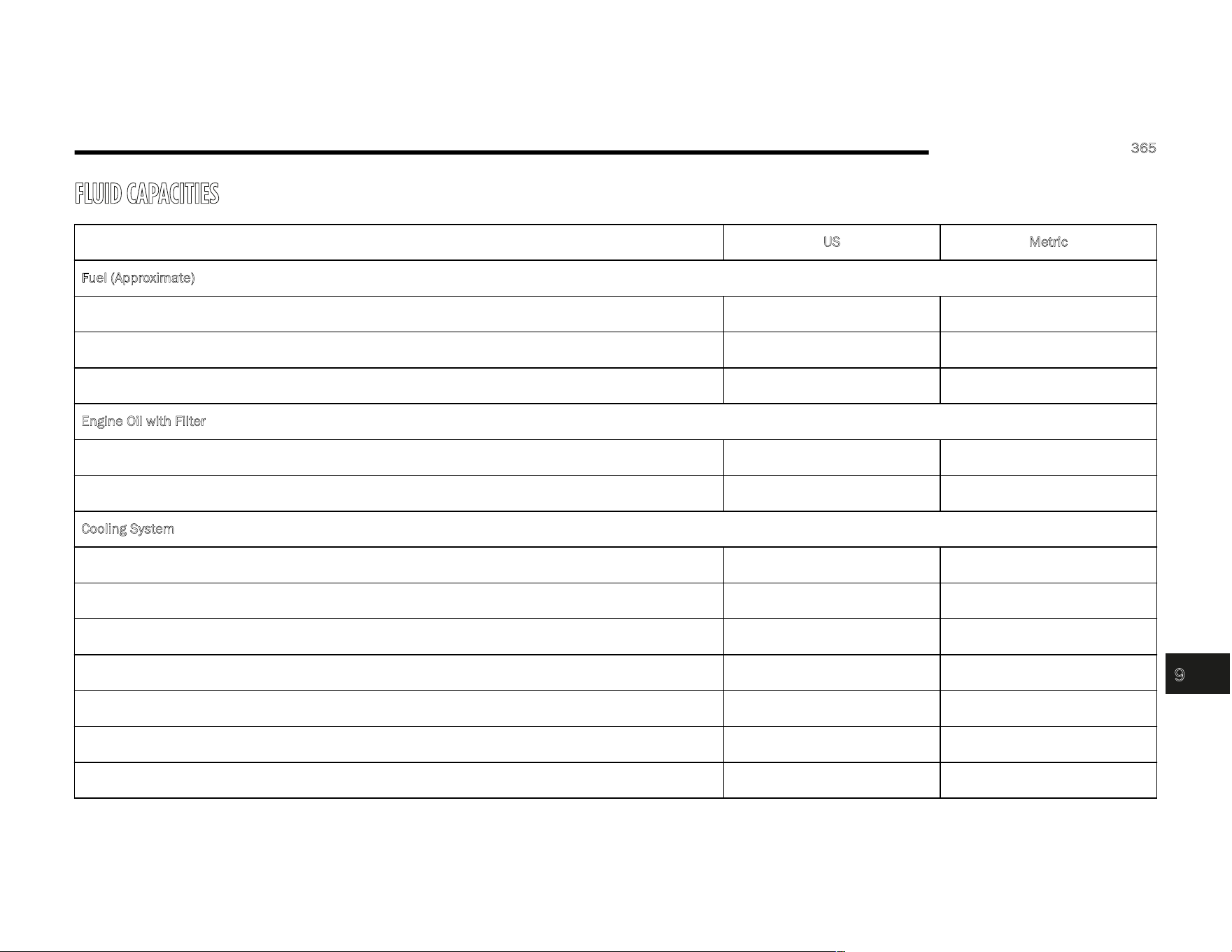 365

FLUID CAPACITIES

| | US | Metric |
|---|---|---|
| Fuel (Approximate) | | |
| | | |
| | | |
| | | |
| Engine Oil with Filter | | |
| | | |
| | | |
| Cooling System | | |
| | | |
| | | |
| | | |
| | | |
| | | |
| | | |
| | | |

9